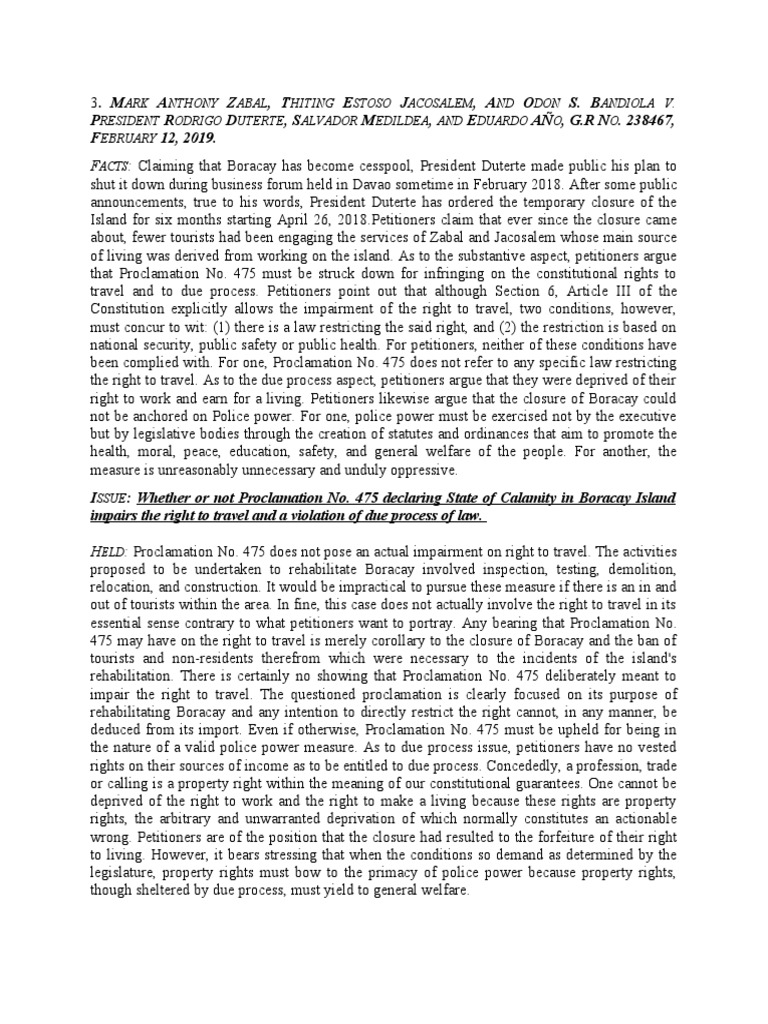 3. MARK ANTHONY ZABAL, THITING ESTOSO JACOSALEM, AND ODON S. BANDIOLA V. PRESIDENT RODRIGO DUTERTE, SALVADOR MEDILDEA, AND EDUARDO AÑO, G.R NO. 238467, FEBRUARY 12, 2019.

FACTS: Claiming that Boracay has become cesspool, President Duterte made public his plan to shut it down during business forum held in Davao sometime in February 2018. After some public announcements, true to his words, President Duterte has ordered the temporary closure of the Island for six months starting April 26, 2018.Petitioners claim that ever since the closure came about, fewer tourists had been engaging the services of Zabal and Jacosalem whose main source of living was derived from working on the island. As to the substantive aspect, petitioners argue that Proclamation No. 475 must be struck down for infringing on the constitutional rights to travel and to due process. Petitioners point out that although Section 6, Article III of the Constitution explicitly allows the impairment of the right to travel, two conditions, however, must concur to wit: (1) there is a law restricting the said right, and (2) the restriction is based on national security, public safety or public health. For petitioners, neither of these conditions have been complied with. For one, Proclamation No. 475 does not refer to any specific law restricting the right to travel. As to the due process aspect, petitioners argue that they were deprived of their right to work and earn for a living. Petitioners likewise argue that the closure of Boracay could not be anchored on Police power. For one, police power must be exercised not by the executive but by legislative bodies through the creation of statutes and ordinances that aim to promote the health, moral, peace, education, safety, and general welfare of the people. For another, the measure is unreasonably unnecessary and unduly oppressive.

ISSUE: Whether or not Proclamation No. 475 declaring State of Calamity in Boracay Island impairs the right to travel and a violation of due process of law.

HELD: Proclamation No. 475 does not pose an actual impairment on right to travel. The activities proposed to be undertaken to rehabilitate Boracay involved inspection, testing, demolition, relocation, and construction. It would be impractical to pursue these measure if there is an in and out of tourists within the area. In fine, this case does not actually involve the right to travel in its essential sense contrary to what petitioners want to portray. Any bearing that Proclamation No. 475 may have on the right to travel is merely corollary to the closure of Boracay and the ban of tourists and non-residents therefrom which were necessary to the incidents of the island's rehabilitation. There is certainly no showing that Proclamation No. 475 deliberately meant to impair the right to travel. The questioned proclamation is clearly focused on its purpose of rehabilitating Boracay and any intention to directly restrict the right cannot, in any manner, be deduced from its import. Even if otherwise, Proclamation No. 475 must be upheld for being in the nature of a valid police power measure. As to due process issue, petitioners have no vested rights on their sources of income as to be entitled to due process. Concededly, a profession, trade or calling is a property right within the meaning of our constitutional guarantees. One cannot be deprived of the right to work and the right to make a living because these rights are property rights, the arbitrary and unwarranted deprivation of which normally constitutes an actionable wrong. Petitioners are of the position that the closure had resulted to the forfeiture of their right to living. However, it bears stressing that when the conditions so demand as determined by the legislature, property rights must bow to the primacy of police power because property rights, though sheltered by due process, must yield to general welfare.